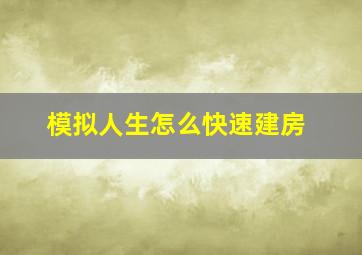 模拟人生怎么快速建房